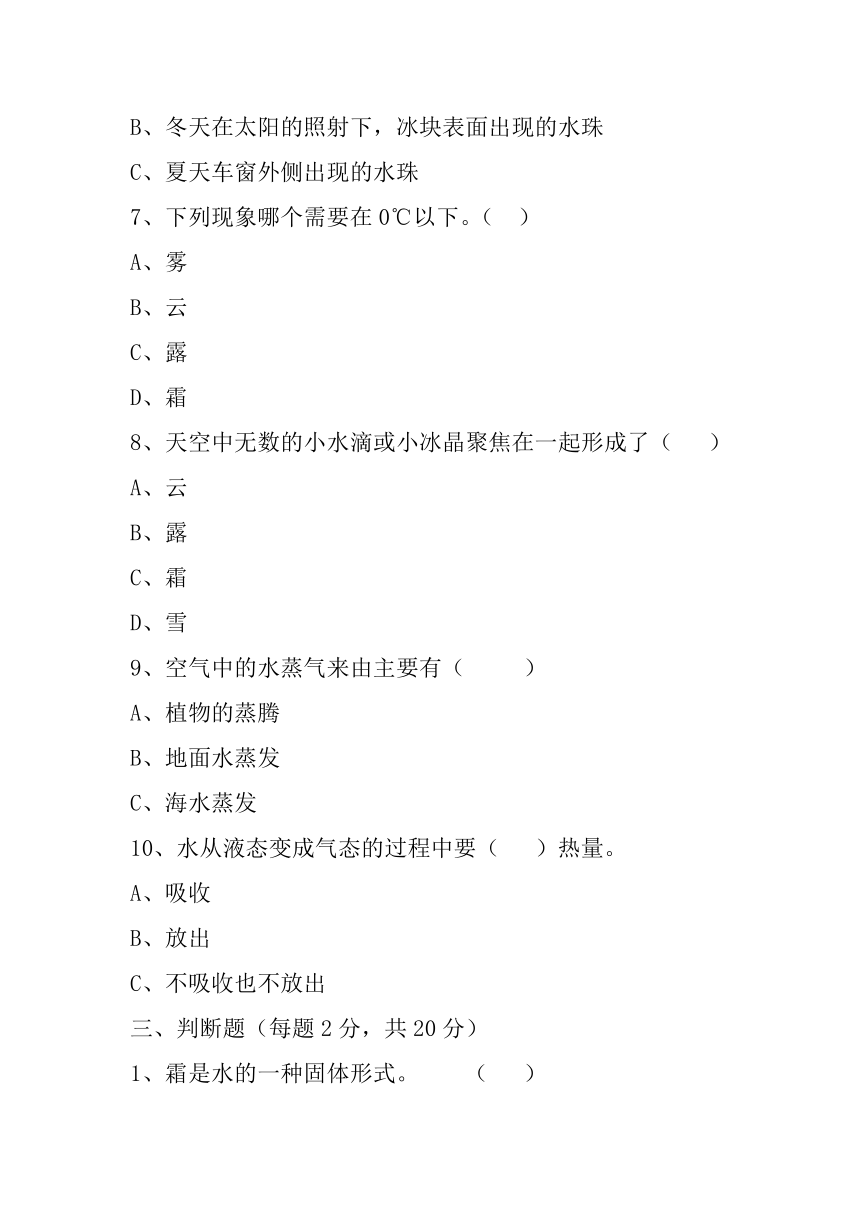 B、冬天在太阳的照射下，冰块表面出现的水珠

C、夏天车窗外侧出现的水珠

7、下列现象哪个需要在 0℃以下。（ ）

A、雾

B、云

C、露

D、霜

8、天空中无数的小水滴或小冰晶聚焦在一起形成了（ ）

A、云

B、露

C、霜

D、雪

9、空气中的水蒸气来由主要有（ ）

A、植物的蒸腾

B、地面水蒸发

C、海水蒸发

10、水从液态变成气态的过程中要（ ）热量。

A、吸收

B、放出

C、不吸收也不放出

三、判断题（每题 2 分，共 20 分）

1、霜是水的一种固体形式。 （ ）